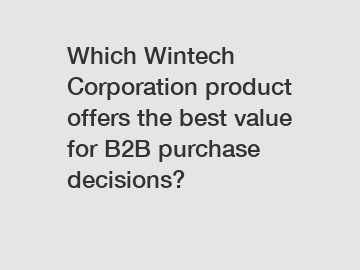 Which Wintech Corporation product offers the best value for B2B purchase decisions?